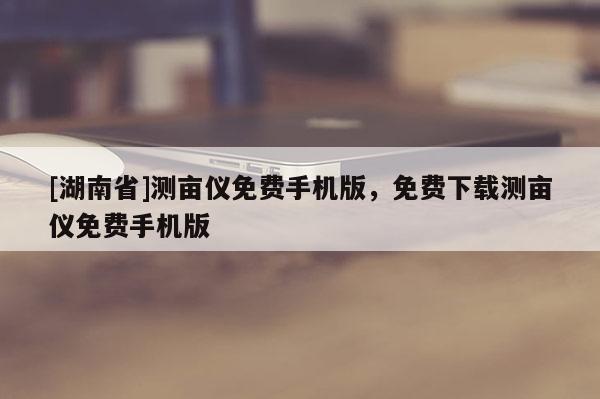 [湖南省]测亩仪免费手机版，免费下载测亩仪免费手机版